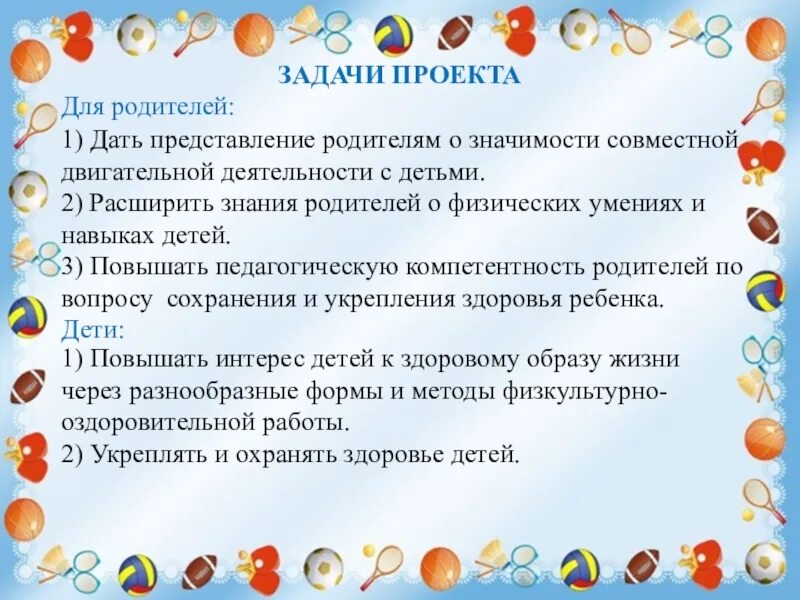 ЗАДАЧИ ПРОЕКТА

Для родителей:

1) Дать представление родителям о значимости совместной двигательной деятельности с детьми.

2) Расширить знания родителей о физических умениях и навыках детей.

3) Повышать педагогическую компетентность родителей по вопросу сохранения и укрепления здоровья ребенка.

Дети:

1) Повышать интерес детей к здоровому образу жизни через разнообразные формы и методы физкультурно-оздоровительной работы.

2) Укреплять и охранять здоровье детей.